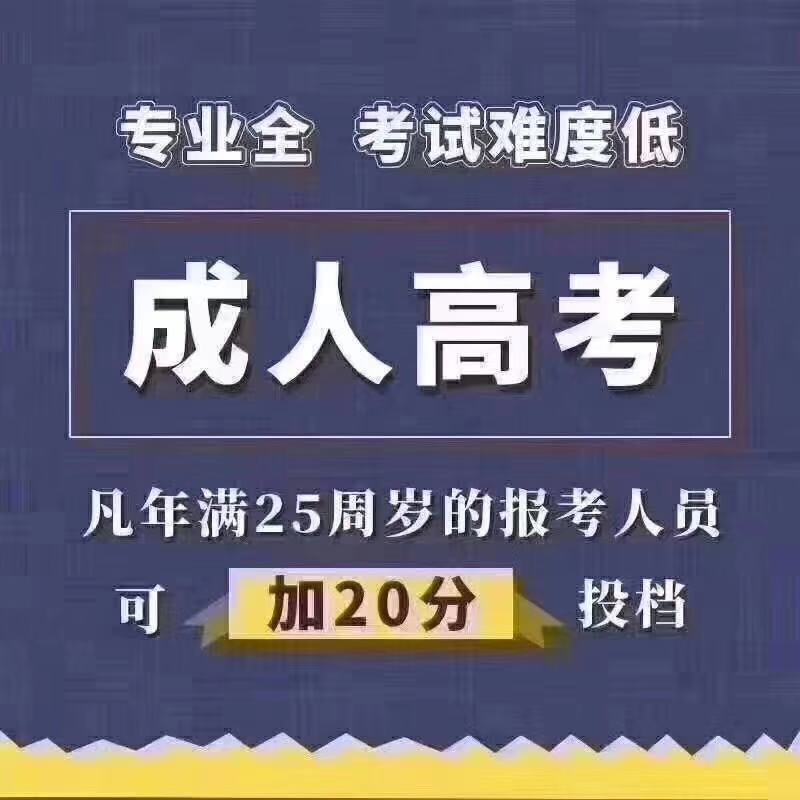 专业全 考试难度低

成人高考

凡年满25周岁的报考人员

可 加20分 投档